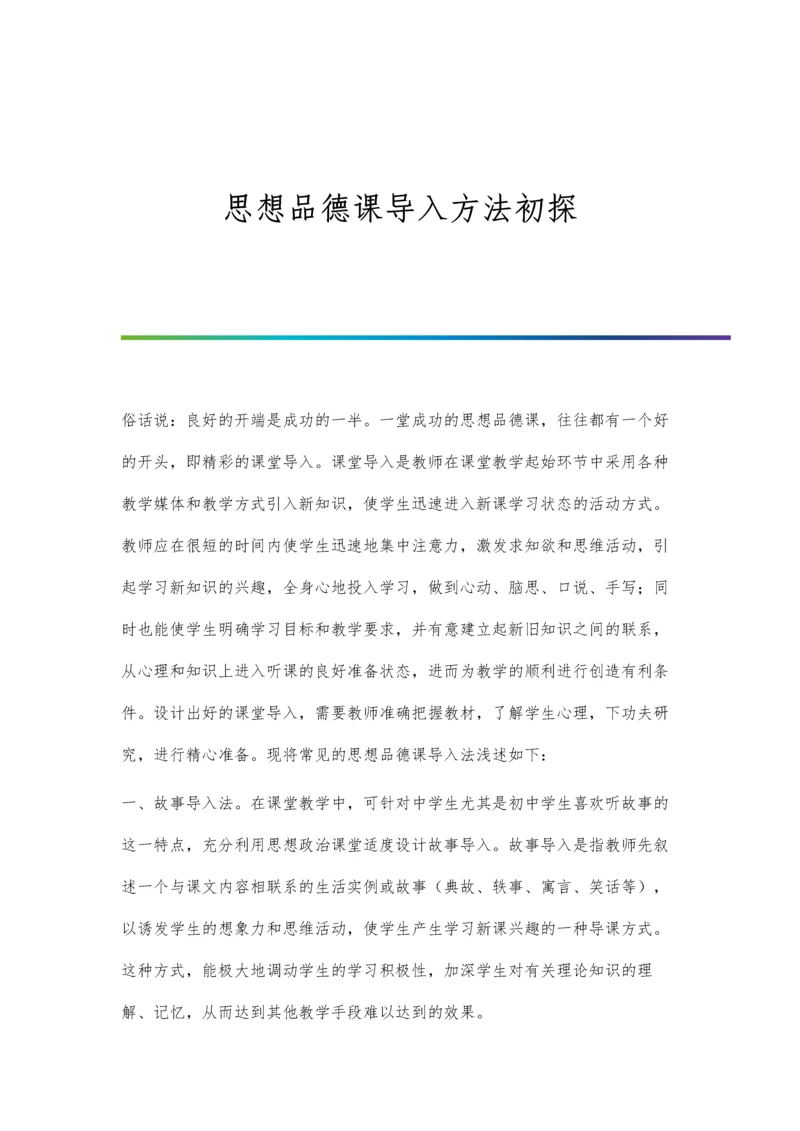 思想品德课导入方法初探

俗话说：良好的开端是成功的一半。一堂成功的思想品德课，往往都有一个好的开头，即精彩的课堂导入。课堂导入是教师在课堂教学起始环节中采用各种教学媒体和教学方式引入新知识，使学生迅速进入新课学习状态的活动方式。教师应在很短的时间内使学生迅速地集中注意力，激发求知欲和思维活动，引起学习新知识的兴趣，全身心地投入学习，做到心动、脑思、口说、手写；同时也能使学生明确学习目标和教学要求，并有意建立起新旧知识之间的联系，从心理和知识上进入听课的良好准备状态，进而为教学的顺利进行创造有利条件。设计出好的课堂导入，需要教师准确把握教材，了解学生心理，下功夫研究，进行精心准备。现将常见的思想品德课导入法浅述如下：

一、故事导入法。在课堂教学中，可针对中学生尤其是初中学生喜欢听故事的这一特点，充分利用思想政治课堂适度设计故事导入。故事导入是指教师先叙述一个与课文内容相联系的生活实例或故事（典故、轶事、寓言、笑话等），以诱发学生的想象力和思维活动，使学生产生学习新课兴趣的一种导课方式。这种方式，能极大地调动学生的学习积极性，加深学生对有关理论知识的理解、记忆，从而达到其他教学手段难以达到的效果。